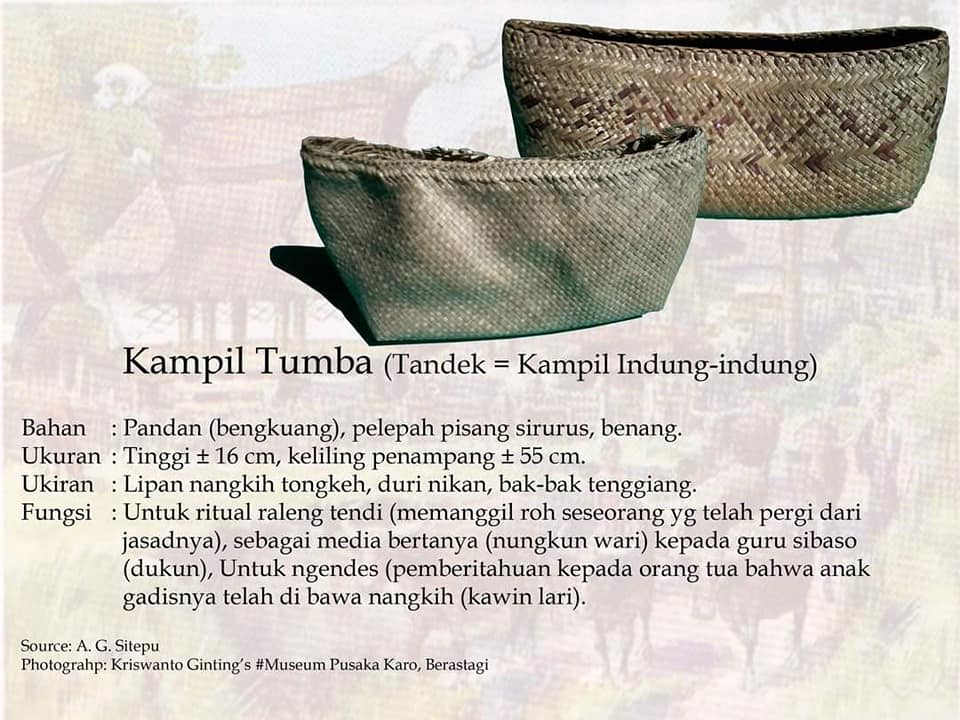 Kampil Tumba (Tandek = Kampil Indung-indung)

Bahan : Pandan (bengkuang), pelepah pisang sirurus, benang.
Ukuran : Tinggi ± 16 cm, keliling penampang ± 55 cm.
Ukiran : Lipan nangkih tongkeh, duri nikan, bak-bak tenggiang.
Fungsi : Untuk ritual raleng tendi (memanggil roh seseorang yg telah pergi dari jasadnya), sebagai media bertanya (nungkun wari) kepada guru sibaso (dukun), Untuk ngendes (pemberitahuan kepada orang tua bahwa anak gadisnya telah di bawa nangkih (kawin lari).

Source: A. G. Sitepu
Photograhp: Kriswanto Ginting's #Museum Pusaka Karo, Berastagi